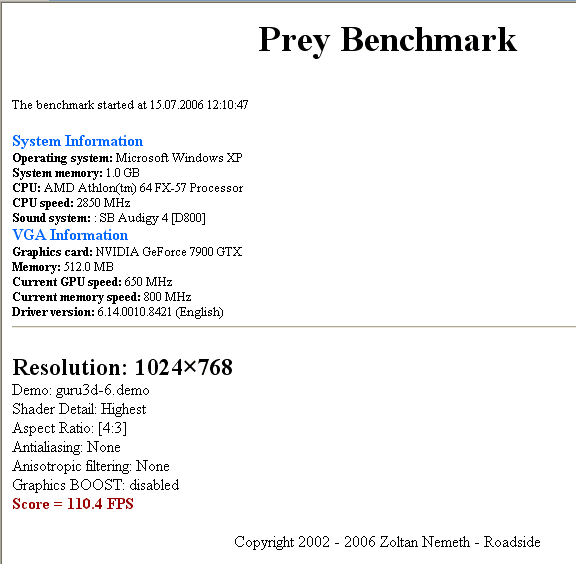 Prey Benchmark

The benchmark started at 15.07.2006 12:10:47

System Information
Operating system: Microsoft Windows XP
System memory: 1.0 GB
CPU: AMD Athlon(tm) 64 FX-57 Processor
CPU speed: 2850 MHz
Sound system: : SB Audigy 4 [D800]
VGA Information
Graphics card: NVIDIA GeForce 7900 GTX
Memory: 512.0 MB
Current GPU speed: 650 MHz
Current memory speed: 800 MHz
Driver version: 6.14.0010.8421 (English)

Resolution: 1024×768
Demo: guru3d-6.demo
Shader Detail: Highest
Aspect Ratio: [4:3]
Antialiasing: None
Anisotropic filtering: None
Graphics BOOST: disabled
Score = 110.4 FPS

Copyright 2002 - 2006 Zoltan Nemeth - Roadside